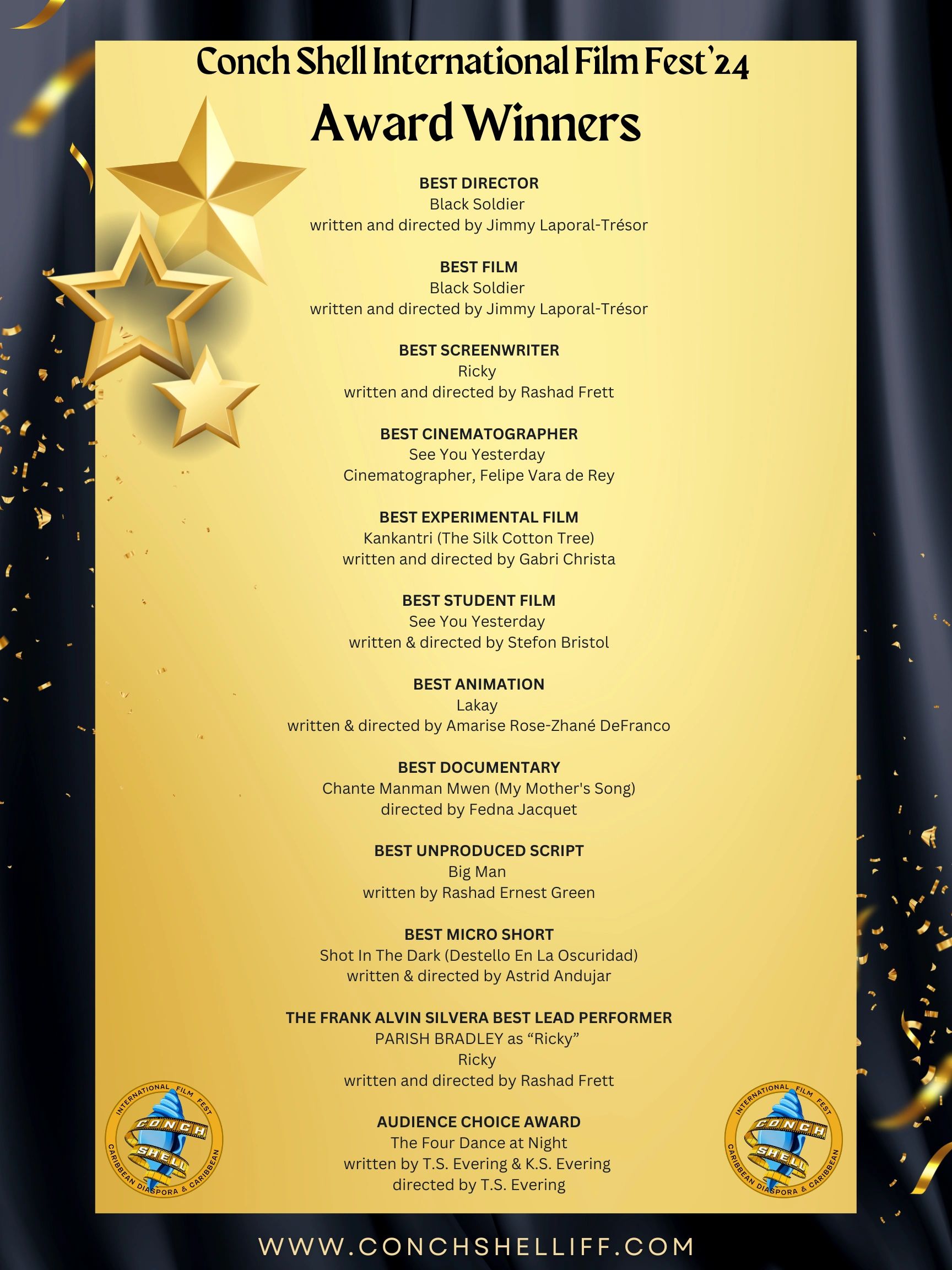 Conch Shell International Film Fest'24
Award Winners

BEST DIRECTOR
Black Soldier
written and directed by Jimmy Laporal-Trésor

BEST FILM
Black Soldier
written and directed by Jimmy Laporal-Trésor

BEST SCREENWRITER
Ricky
written and directed by Rashad Frett

BEST CINEMATOGRAPHER
See You Yesterday
Cinematographer, Felipe Vara de Rey

BEST EXPERIMENTAL FILM
Kankantri (The Silk Cotton Tree)
written and directed by Gabri Christa

BEST STUDENT FILM
See You Yesterday
written & directed by Stefon Bristol

BEST ANIMATION
Lakay
written & directed by Amarise Rose-Zhané DeFranco

BEST DOCUMENTARY
Chante Manman Mwen (My Mother's Song)
directed by Fedna Jacquet

BEST UNPRODUCED SCRIPT
Big Man
written by Rashad Ernest Green

BEST MICRO SHORT
Shot In The Dark (Destello En La Oscuridad)
written & directed by Astrid Andujar

THE FRANK ALVIN SILVERA BEST LEAD PERFORMER
PARISH BRADLEY as "Ricky"
Ricky
written and directed by Rashad Frett

AUDIENCE CHOICE AWARD
The Four Dance at Night
written by T.S. Evering & K.S. Evering
directed by T.S. Evering

INTERNATIONAL FILM FEST CONCH SHELL CARIBBEAN DIASPORA & CARIBBEAN

INTERNATIONAL FILM FEST CONCH SHELL CARIBBEAN DIASPORA & CARIBBEAN

WWW.CONCHSHELLIFF.COM